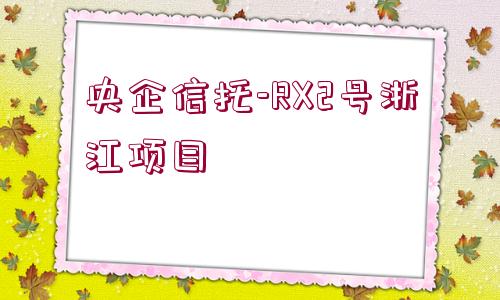 央企信托-RX2号浙江项目